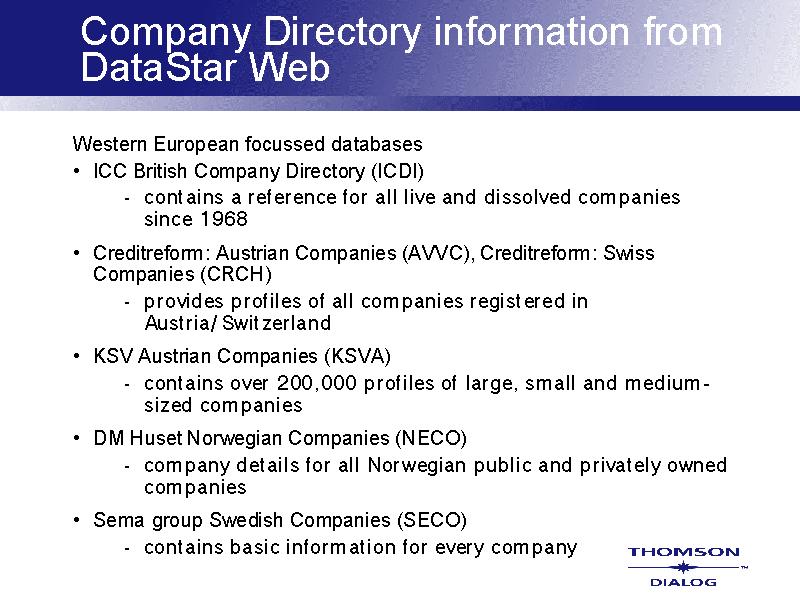 Company Directory information from DataStar Web

Western European focussed databases

• ICC British Company Directory (ICDI)
- contains a reference for all live and dissolved companies since 1968

• Creditreform: Austrian Companies (AVVC), Creditreform: Swiss Companies (CRCH)
- provides profiles of all companies registered in Austria/Switzerland

• KSV Austrian Companies (KSVA)
- contains over 200,000 profiles of large, small and medium-sized companies

• DM Huset Norwegian Companies (NECO)
- company details for all Norwegian public and privately owned companies

• Sema group Swedish Companies (SECO)
- contains basic information for every company

THOMSON
TM
DIALOG